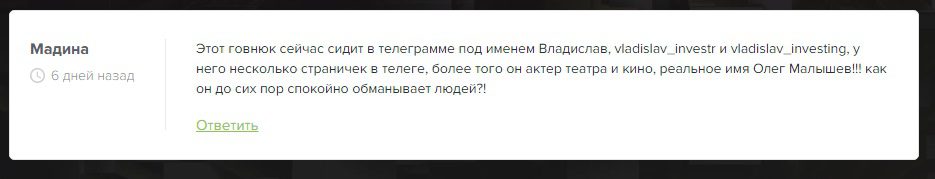 Мадина
6 дней назад

Этот говнюк сейчас сидит в телеграмме под именем Владислав, vladislav_investr и vladislav_investing, у него несколько страничек в телеге, более того он актер театра и кино, реальное имя Олег Малышев!!! как он до сих пор спокойно обманывает людей?!

Ответить